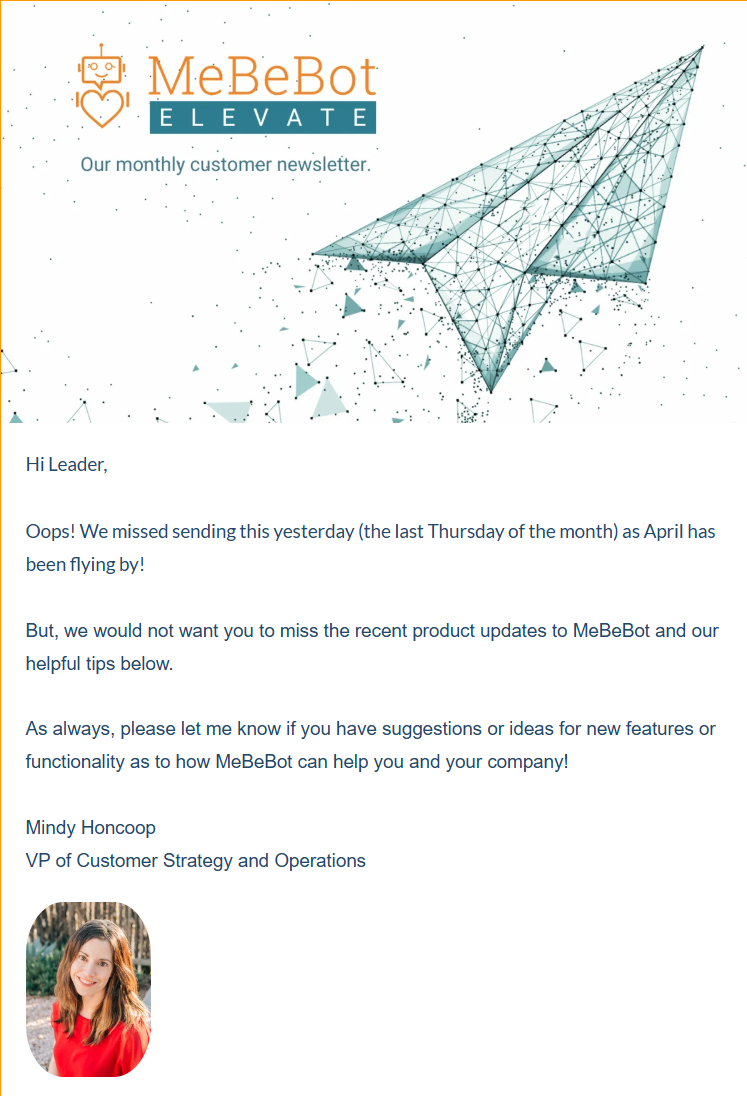 MeBeBot
ELEVATE

Our monthly customer newsletter.

Hi Leader,

Oops! We missed sending this yesterday (the last Thursday of the month) as April has been flying by!

But, we would not want you to miss the recent product updates to MeBeBot and our helpful tips below.

As always, please let me know if you have suggestions or ideas for new features or functionality as to how MeBeBot can help you and your company!

Mindy Honcoop
VP of Customer Strategy and Operations